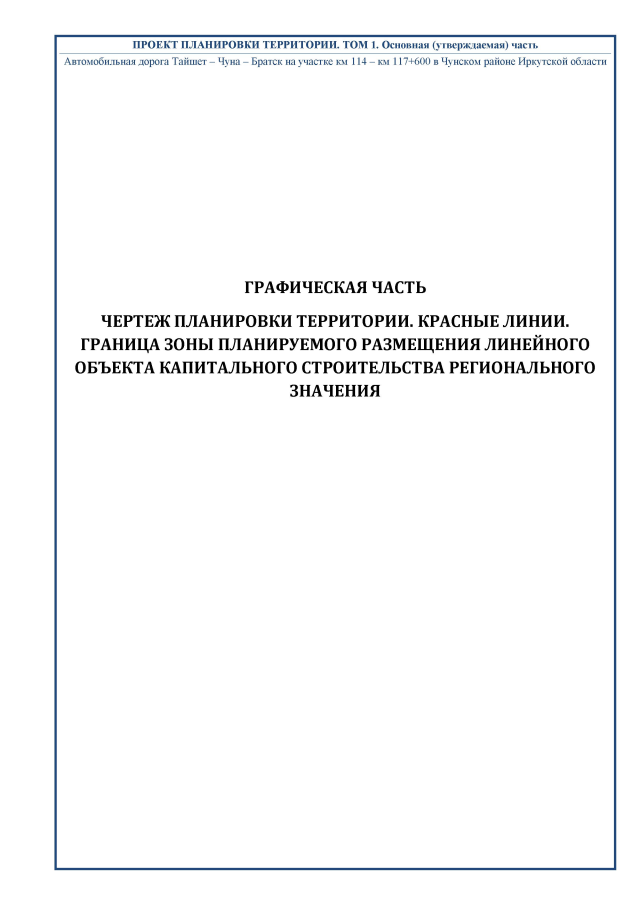 ПРОЕКТ ПЛАНИРОВКИ ТЕРРИТОРИИ. ТОМ 1. Основная (утверждаемая) часть

Автомобильная дорога Тайшет – Чуна – Братск на участке км 114 – км 117+600 в Чунском районе Иркутской области

ГРАФИЧЕСКАЯ ЧАСТЬ

ЧЕРТЕЖ ПЛАНИРОВКИ ТЕРРИТОРИИ. КРАСНЫЕ ЛИНИИ. ГРАНИЦА ЗОНЫ ПЛАНИРУЕМОГО РАЗМЕЩЕНИЯ ЛИНЕЙНОГО ОБЪЕКТА КАПИТАЛЬНОГО СТРОИТЕЛЬСТВА РЕГИОНАЛЬНОГО ЗНАЧЕНИЯ